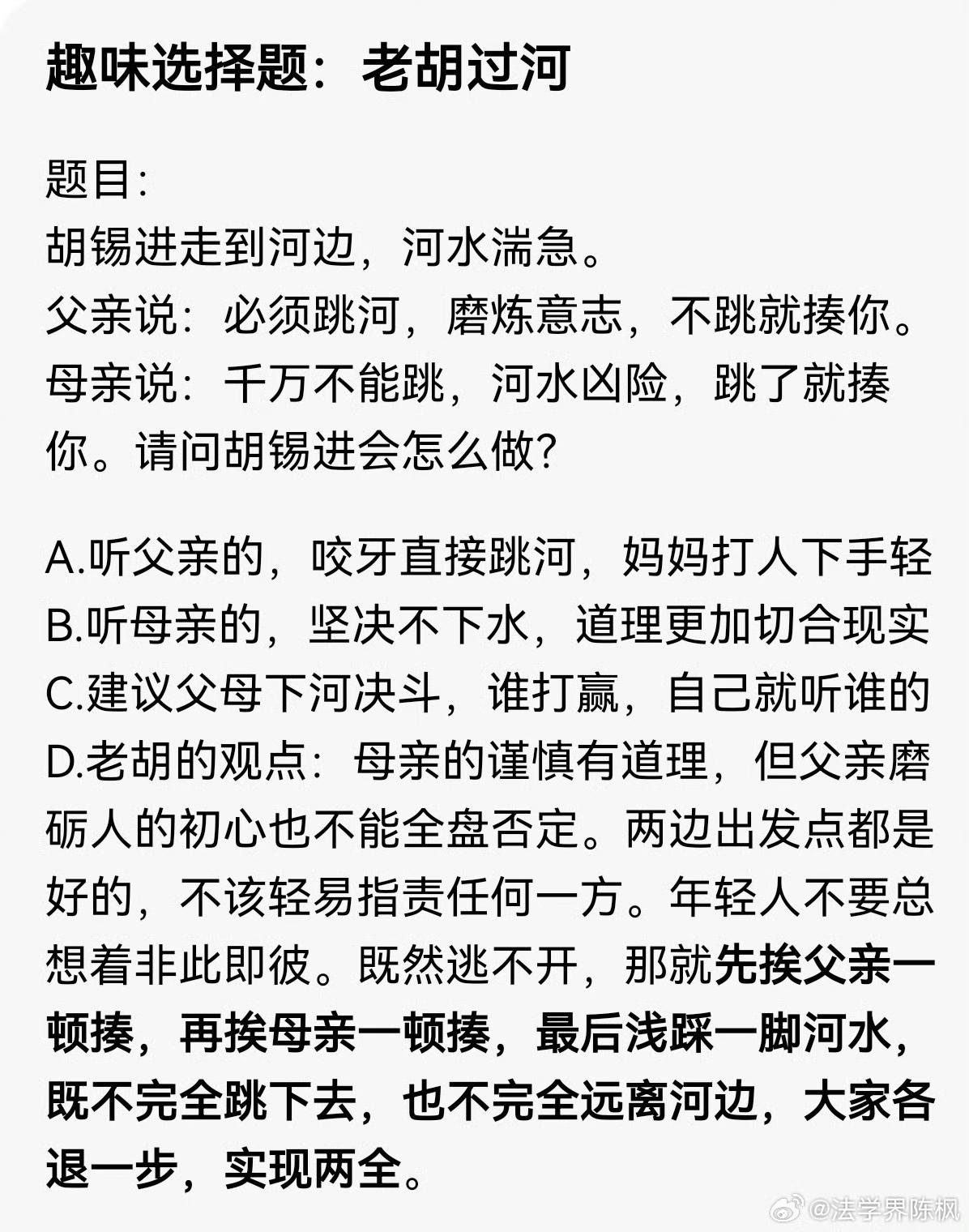 趣味选择题：老胡过河

题目：
胡锡进走到河边，河水湍急。
父亲说：必须跳河，磨炼意志，不跳就揍你。
母亲说：千万不能跳，河水凶险，跳了就揍你。请问胡锡进会怎么做?

A.听父亲的，咬牙直接跳河，妈妈打人下手轻
B.听母亲的，坚决不下水，道理更加切合现实
C.建议父母下河决斗，谁打赢，自己就听谁的
D.老胡的观点：母亲的谨慎有道理，但父亲磨砺人的初心也不能全盘否定。两边出发点都是好的，不该轻易指责任何一方。年轻人不要总想着非此即彼。既然逃不开，那就先挨父亲一顿揍，再挨母亲一顿揍，最后浅踩一脚河水，既不完全跳下去，也不完全远离河边，大家各退一步，实现两全。

@法学界陈枫